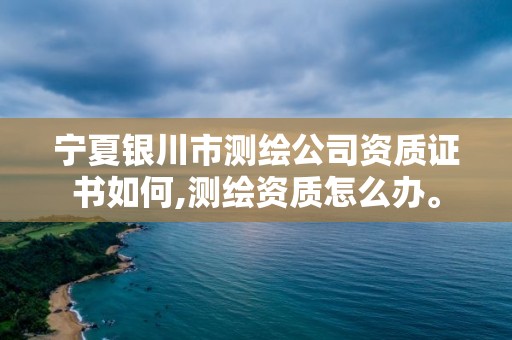 宁夏银川市测绘公司资质证书如何,测绘资质怎么办。